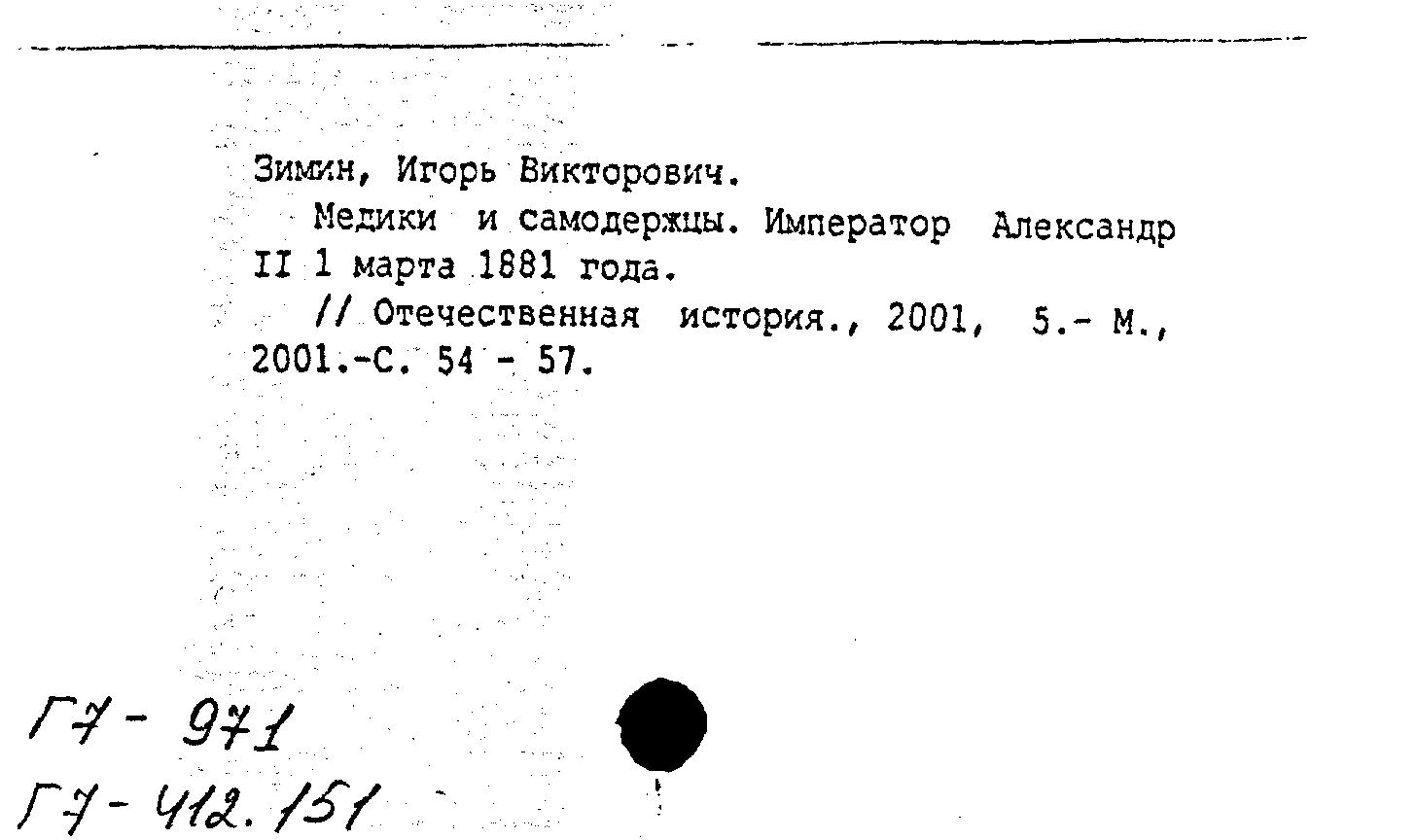 Зимин, Игорь Викторович.

Медики и самодержцы. Император Александр II 1 марта 1881 года.

// Отечественная история., 2001, 5.- М., 2001.-С. 54 - 57.

Г7 - 971

Г7 - 412.151